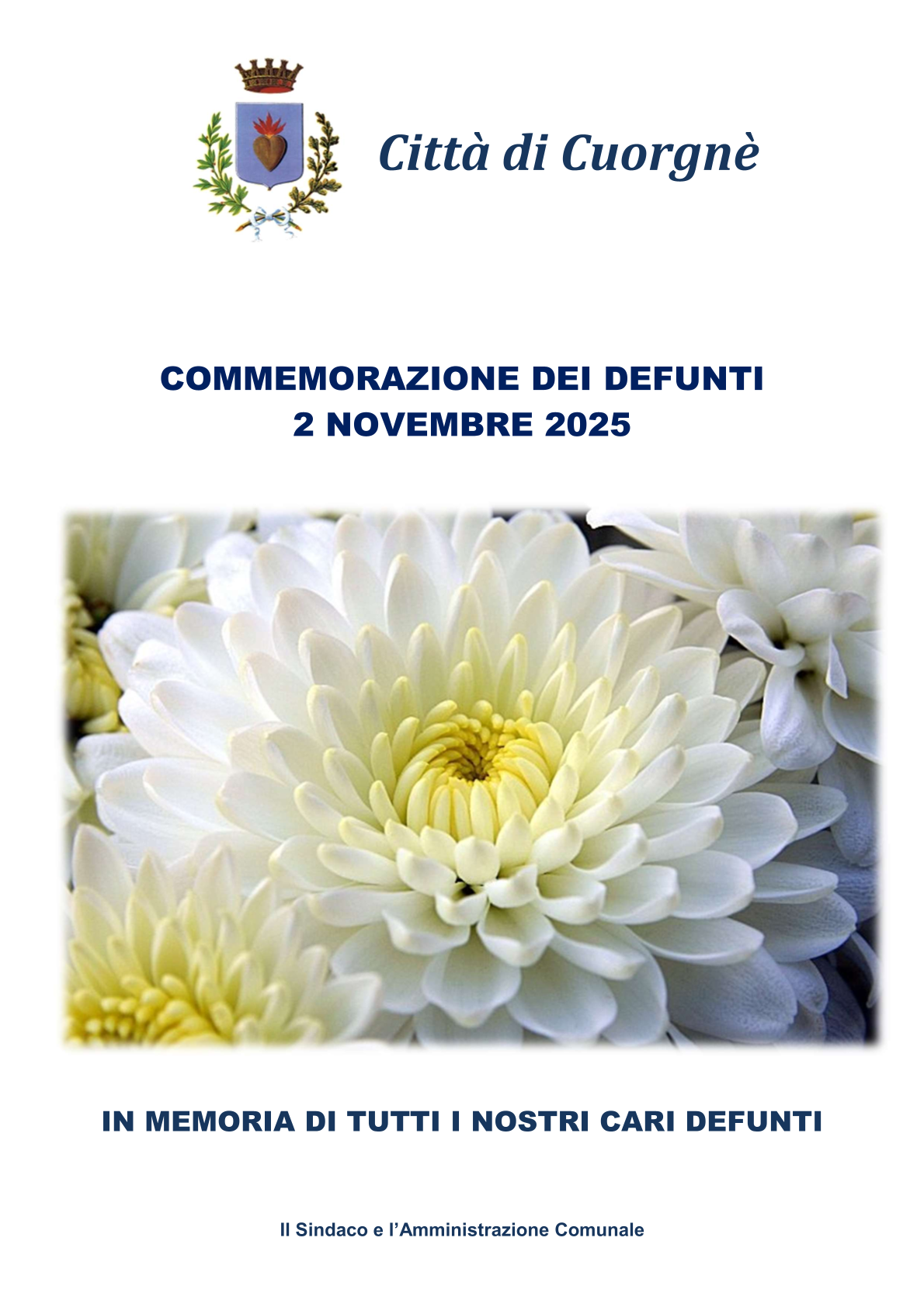 Città di Cuorgnè

COMMEMORAZIONE DEI DEFUNTI
2 NOVEMBRE 2025

IN MEMORIA DI TUTTI I NOSTRI CARI DEFUNTI

Il Sindaco e l'Amministrazione Comunale